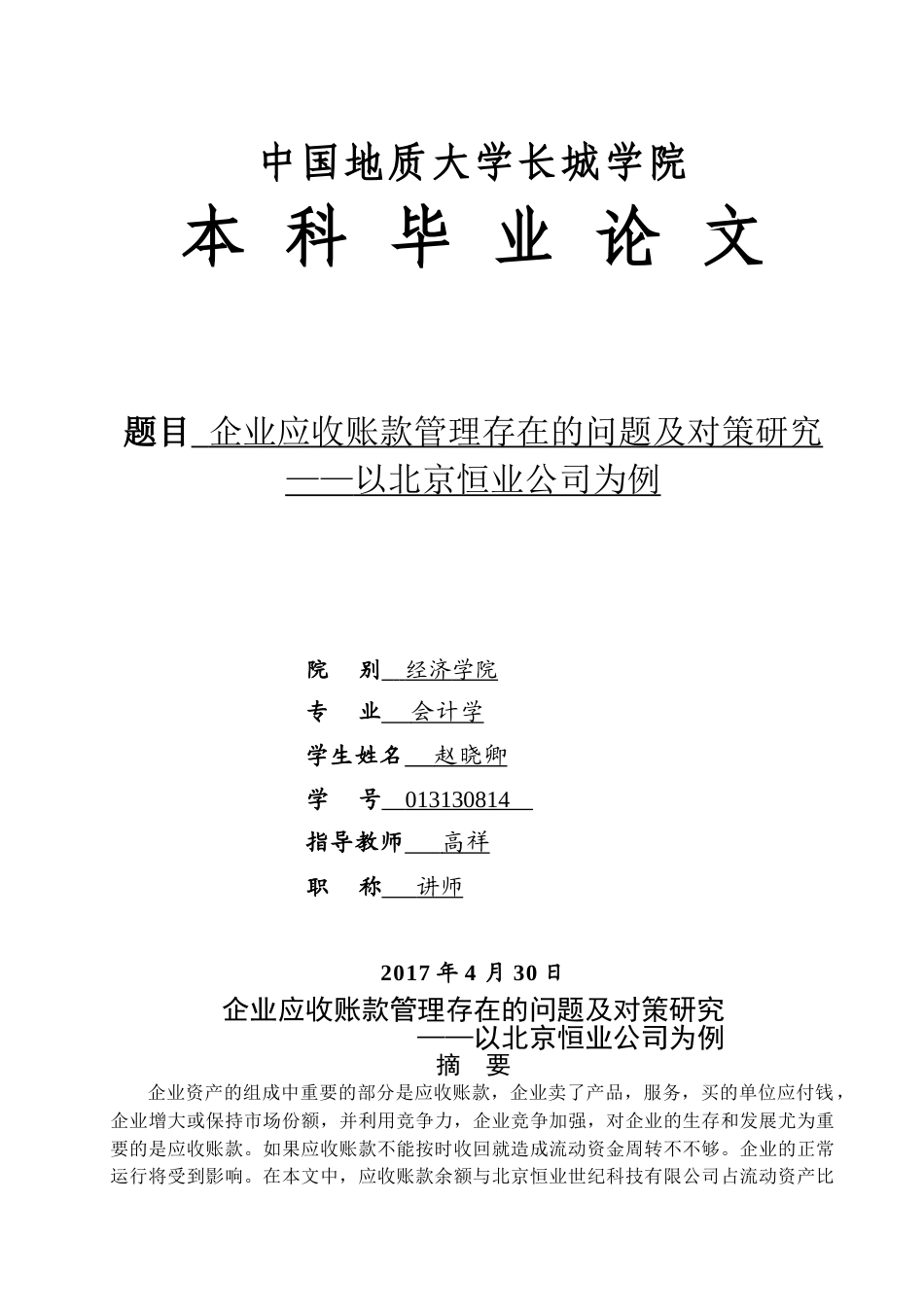 中国地质大学长城学院

本 科 毕 业 论 文

题目 企业应收账款管理存在的问题及对策研究 ——以北京恒业公司为例

院 别 经济学院

专 业 会计学

学生姓名 赵晓卿

学 号 013130814

指导教师 高祥

职 称 讲师

2017 年 4 月 30 日

企业应收账款管理存在的问题及对策研究
——以北京恒业公司为例

摘 要

企业资产的组成中重要的部分是应收账款，企业卖了产品，服务，买的单位应付钱，企业增大或保持市场份额，并利用竞争力，企业竞争加强，对企业的生存和发展尤为重要的是应收账款。如果应收账款不能按时收回就造成流动资金周转不不够。企业的正常运行将受到影响。在本文中，应收账款余额与北京恒业世纪科技有限公司占流动资产比